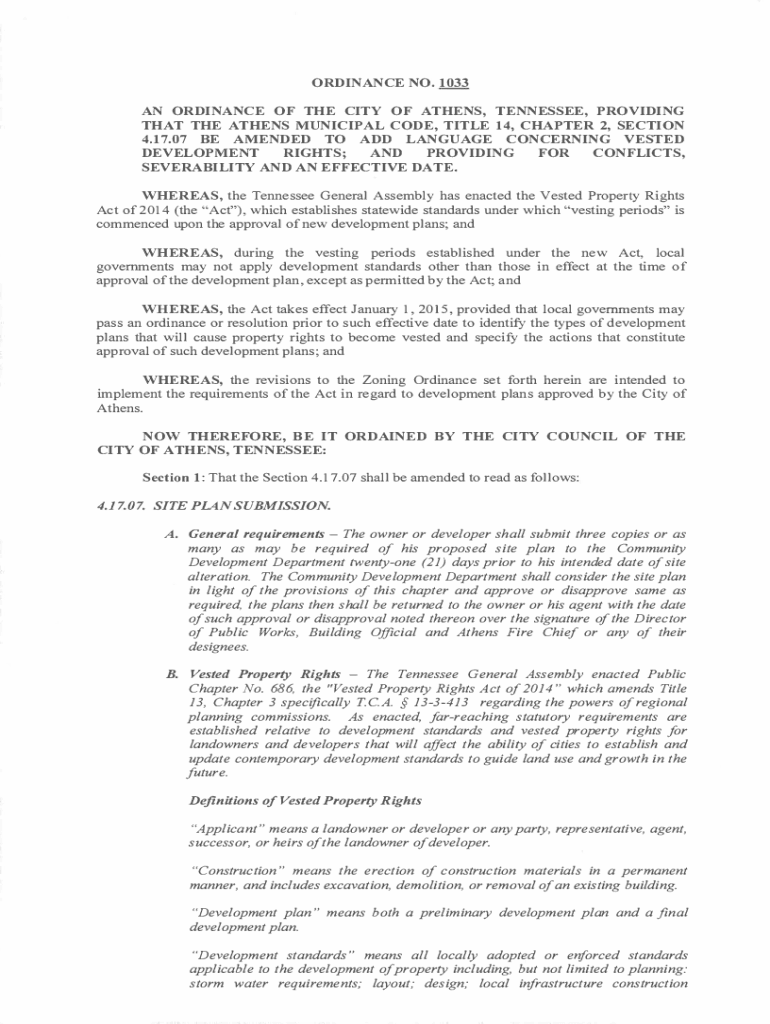 ORDINANCE NO. 1033

AN ORDINANCE OF THE CITY OF ATHENS, TENNESSEE, PROVIDING THAT THE ATHENS MUNICIPAL CODE, TITLE 14, CHAPTER 2, SECTION 4.17.07 BE AMENDED TO ADD LANGUAGE CONCERNING VESTED DEVELOPMENT RIGHTS; AND PROVIDING FOR CONFLICTS, SEVERABILITY AND AN EFFECTIVE DATE.

WHEREAS, the Tennessee General Assembly has enacted the Vested Property Rights Act of 2014 (the "Act"), which establishes statewide standards under which "vesting periods" is commenced upon the approval of new development plans; and

WHEREAS, during the vesting periods established under the new Act, local governments may not apply development standards other than those in effect at the time of approval of the development plan, except as permitted by the Act; and

WHEREAS, the Act takes effect January 1, 2015, provided that local governments may pass an ordinance or resolution prior to such effective date to identify the types of development plans that will cause property rights to become vested and specify the actions that constitute approval of such development plans; and

WHEREAS, the revisions to the Zoning Ordinance set forth herein are intended to implement the requirements of the Act in regard to development plans approved by the City of Athens.

NOW THEREFORE, BE IT ORDAINED BY THE CITY COUNCIL OF THE CITY OF ATHENS, TENNESSEE:

Section 1: That the Section 4.17.07 shall be amended to read as follows:

4.17.07. SITE PLAN SUBMISSION.

A. General requirements – The owner or developer shall submit three copies or as many as may be required of his proposed site plan to the Community Development Department twenty-one (21) days prior to his intended date of site alteration. The Community Development Department shall consider the site plan in light of the provisions of this chapter and approve or disapprove same as required, the plans then shall be returned to the owner or his agent with the date of such approval or disapproval noted thereon over the signature of the Director of Public Works, Building Official and Athens Fire Chief or any of their designees.

B. Vested Property Rights – The Tennessee General Assembly enacted Public Chapter No. 686, the "Vested Property Rights Act of 2014" which amends Title 13, Chapter 3 specifically T.C.A. § 13-3-413 regarding the powers of regional planning commissions. As enacted, far-reaching statutory requirements are established relative to development standards and vested property rights for landowners and developers that will affect the ability of cities to establish and update contemporary development standards to guide land use and growth in the future.

Definitions of Vested Property Rights

"Applicant" means a landowner or developer or any party, representative, agent, successor, or heirs of the landowner of developer.

"Construction" means the erection of construction materials in a permanent manner, and includes excavation, demolition, or removal of an existing building.

"Development plan" means both a preliminary development plan and a final development plan.

"Development standards" means all locally adopted or enforced standards applicable to the development of property including, but not limited to planning: storm water requirements; layout; design; local infrastructure construction